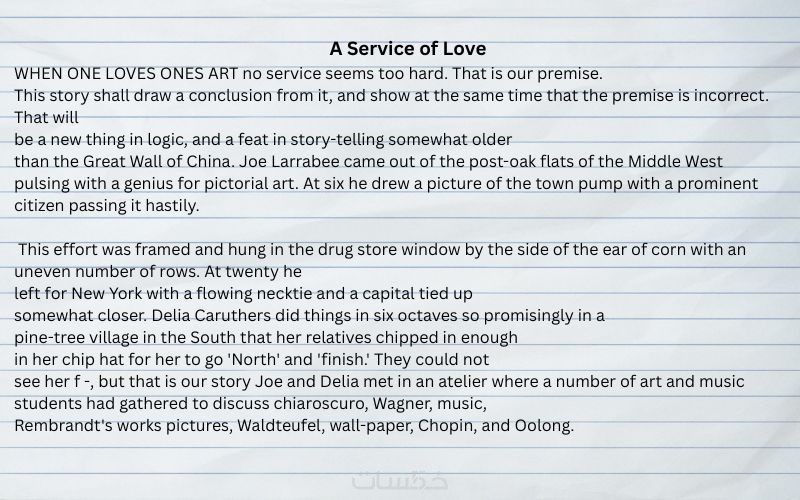 A Service of Love

WHEN ONE LOVES ONES ART no service seems too hard. That is our premise. This story shall draw a conclusion from it, and show at the same time that the premise is incorrect. That will be a new thing in logic, and a feat in story-telling somewhat older than the Great Wall of China. Joe Larrabee came out of the post-oak flats of the Middle West pulsing with a genius for pictorial art. At six he drew a picture of the town pump with a prominent citizen passing it hastily.

This effort was framed and hung in the drug store window by the side of the ear of corn with an uneven number of rows. At twenty he left for New York with a flowing necktie and a capital tied up somewhat closer. Delia Caruthers did things in six octaves so promisingly in a pine-tree village in the South that her relatives chipped in enough in her chip hat for her to go 'North' and 'finish.' They could not see her f -, but that is our story Joe and Delia met in an atelier where a number of art and music students had gathered to discuss chiaroscuro, Wagner, music, Rembrandt's works pictures, Waldteufel, wall-paper, Chopin, and Oolong.

خمسات